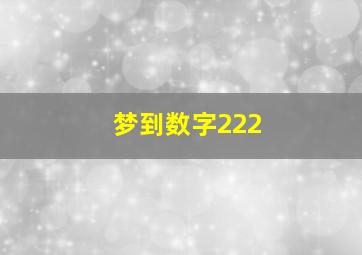 梦到数字222